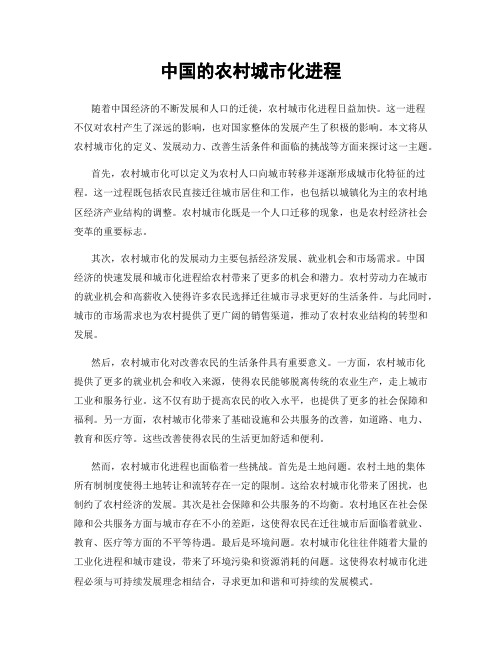 中国的农村城市化进程

随着中国经济的不断发展和人口的迁徙，农村城市化进程日益加快。这一进程不仅对农村产生了深远的影响，也对国家整体的发展产生了积极的影响。本文将从农村城市化的定义、发展动力、改善生活条件和面临的挑战等方面来探讨这一主题。

首先，农村城市化可以定义为农村人口向城市转移并逐渐形成城市化特征的过程。这一过程既包括农民直接迁往城市居住和工作，也包括以城镇化为主的农村地区经济产业结构的调整。农村城市化既是一个人口迁移的现象，也是农村经济社会变革的重要标志。

其次，农村城市化的发展动力主要包括经济发展、就业机会和市场需求。中国经济的快速发展和城市化进程给农村带来了更多的机会和潜力。农村劳动力在城市的就业机会和高薪收入使得许多农民选择迁往城市寻求更好的生活条件。与此同时，城市的市场需求也为农村提供了更广阔的销售渠道，推动了农村农业结构的转型和发展。

然后，农村城市化对改善农民的生活条件具有重要意义。一方面，农村城市化提供了更多的就业机会和收入来源，使得农民能够脱离传统的农业生产，走上城市工业和服务行业。这不仅有助于提高农民的收入水平，也提供了更多的社会保障和福利。另一方面，农村城市化带来了基础设施和公共服务的改善，如道路、电力、教育和医疗等。这些改善使得农民的生活更加舒适和便利。

然而，农村城市化进程也面临着一些挑战。首先是土地问题。农村土地的集体所有制制度使得土地转让和流转存在一定的限制。这给农村城市化带来了困扰，也制约了农村经济的发展。其次是社会保障和公共服务的不均衡。农村地区在社会保障和公共服务方面与城市存在不小的差距，这使得农民在迁往城市后面临着就业、教育、医疗等方面的不平等待遇。最后是环境问题。农村城市化往往伴随着大量的工业化进程和城市建设，带来了环境污染和资源消耗的问题。这使得农村城市化进程必须与可持续发展理念相结合，寻求更加和谐和可持续的发展模式。